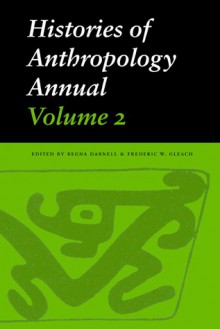 Histories of Anthropology Annual
Volume 2

EDITED BY REGNA DARNELL & FREDERIC W. GLEACH